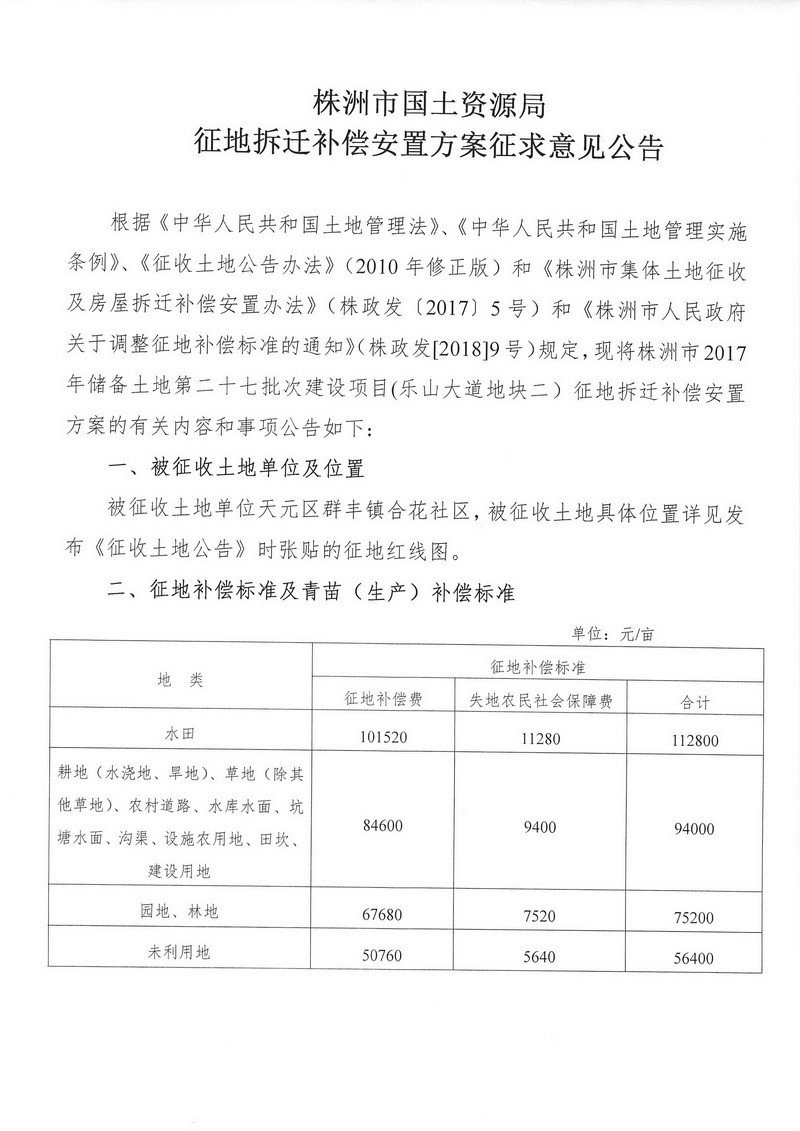 株洲市国土资源局
征地拆迁补偿安置方案征求意见公告

根据《中华人民共和国土地管理法》、《中华人民共和国土地管理实施条例》、《征收土地公告办法》（2010年修正版）和《株洲市集体土地征收及房屋拆迁补偿安置办法》（株政发〔2017〕5号）和《株洲市人民政府关于调整征地补偿标准的通知》（株政发[2018]9号）规定，现将株洲市2017年储备土地第二十七批次建设项目(乐山大道地块二）征地拆迁补偿安置方案的有关内容和事项公告如下：

一、被征收土地单位及位置

被征收土地单位天元区群丰镇合花社区，被征收土地具体位置详见发布《征收土地公告》时张贴的征地红线图。

二、征地补偿标准及青苗（生产）补偿标准

单位：元/亩

| 地　类 | 征地补偿标准 | | |
|---|---|---|---|
| | 征地补偿费 | 失地农民社会保障费 | 合计 |
| 水田 | 101520 | 11280 | 112800 |
| 耕地（水浇地、旱地）、草地（除其他草地）、农村道路、水库水面、坑塘水面、沟渠、设施农用地、田坎、建设用地 | 84600 | 9400 | 94000 |
| 园地、林地 | 67680 | 7520 | 75200 |
| 未利用地 | 50760 | 5640 | 56400 |